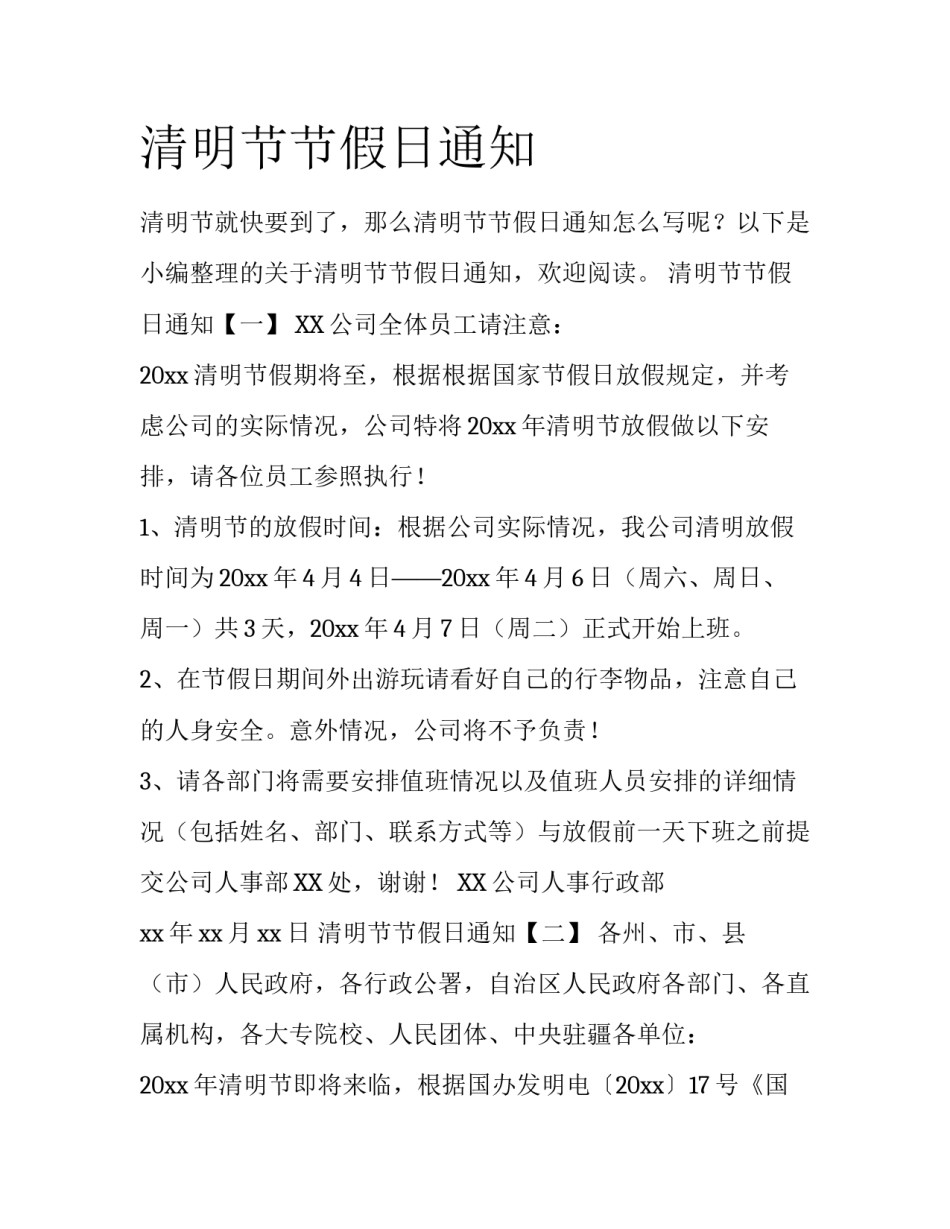 清明节节假日通知

清明节就快要到了，那么清明节节假日通知怎么写呢？以下是小编整理的关于清明节节假日通知，欢迎阅读。 清明节节假日通知【一】 XX公司全体员工请注意：

20xx清明节假期将至，根据根据国家节假日放假规定，并考虑公司的实际情况，公司特将20xx年清明节放假做以下安排，请各位员工参照执行！

1、清明节的放假时间：根据公司实际情况，我公司清明放假时间为20xx年4月4日——20xx年4月6日（周六、周日、周一）共3天，20xx年4月7日（周二）正式开始上班。

2、在节假日期间外出游玩请看好自己的行李物品，注意自己的人身安全。意外情况，公司将不予负责！

3、请各部门将需要安排值班情况以及值班人员安排的详细情况（包括姓名、部门、联系方式等）与放假前一天下班之前提交公司人事部XX处，谢谢！ XX公司人事行政部

xx年xx月xx日 清明节节假日通知【二】 各州、市、县（市）人民政府，各行政公署，自治区人民政府各部门、各直属机构，各大专院校、人民团体、中央驻疆各单位：

20xx年清明节即将来临，根据国办发明电〔20xx〕17号《国